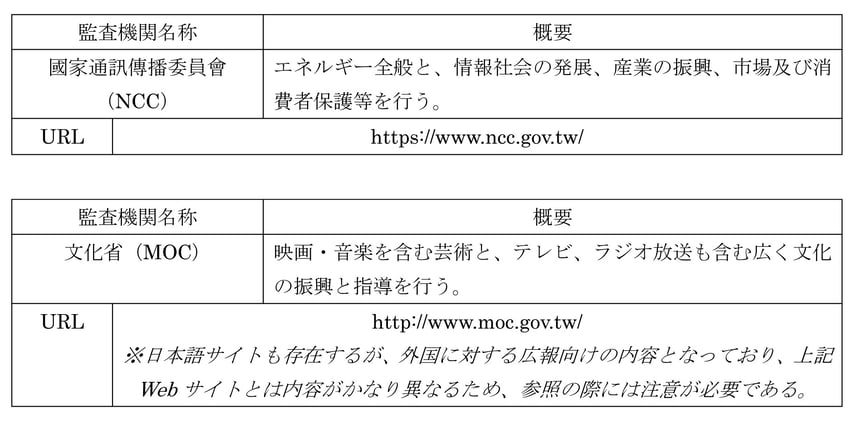 | 監査機関名称 | 概要 |
|---|---|
| 國家通訊傳播委員會（NCC） | エネルギー全般と、情報社会の発展、産業の振興、市場及び消費者保護等を行う。 |
| URL | https://www.ncc.gov.tw/ |

| 監査機関名称 | 概要 |
|---|---|
| 文化省（MOC） | 映画・音楽を含む芸術と、テレビ、ラジオ放送も含む広く文化の振興と指導を行う。 |
| URL | http://www.moc.gov.tw/ ※日本語サイトも存在するが、外国に対する広報向けの内容となっており、上記 Web サイトとは内容がかなり異なるため、参照の際には注意が必要である。 |